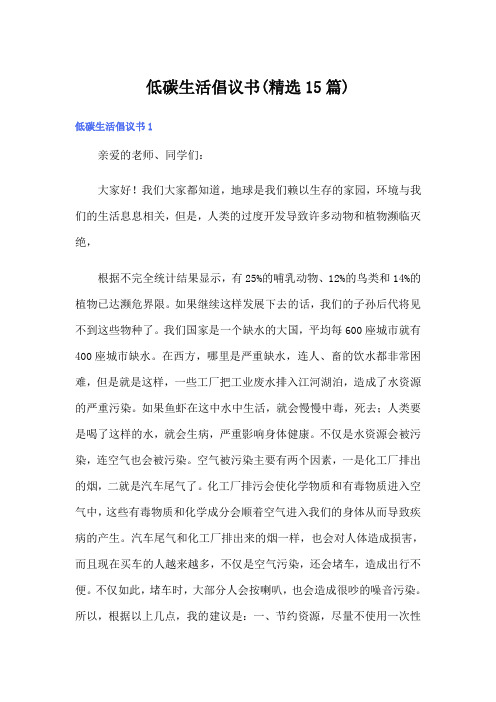 低碳生活倡议书(精选15篇)

低碳生活倡议书1

亲爱的老师、同学们：

大家好！我们大家都知道，地球是我们赖以生存的家园，环境与我们的生活息息相关，但是，人类的过度开发导致许多动物和植物濒临灭绝，

根据不完全统计结果显示，有25%的哺乳动物、12%的鸟类和14%的植物已达濒危界限。如果继续这样发展下去的话，我们的子孙后代将见不到这些物种了。我们国家是一个缺水的大国，平均每600座城市就有400座城市缺水。在西方，哪里是严重缺水，连人、畜的饮水都非常困难，但是就是这样，一些工厂把工业废水排入江河湖泊，造成了水资源的严重污染。如果鱼虾在这中水中生活，就会慢慢中毒，死去；人类要是喝了这样的水，就会生病，严重影响身体健康。不仅是水资源会被污染，连空气也会被污染。空气被污染主要有两个因素，一是化工厂排出的烟，二就是汽车尾气了。化工厂排污会使化学物质和有毒物质进入空气中，这些有毒物质和化学成分会顺着空气进入我们的身体从而导致疾病的产生。汽车尾气和化工厂排出来的烟一样，也会对人体造成损害，而且现在买车的人越来越多，不仅是空气污染，还会堵车，造成出行不便。不仅如此，堵车时，大部分人会按喇叭，也会造成很吵的噪音污染。所以，根据以上几点，我的建议是：一、节约资源，尽量不使用一次性